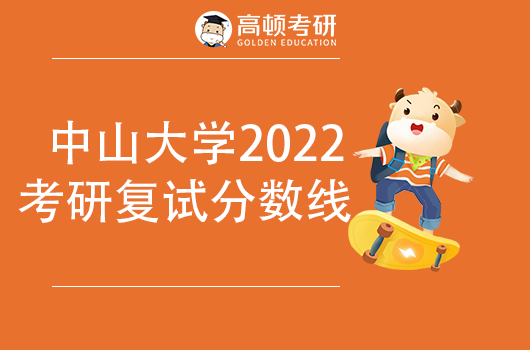 高顿考研
GOLDEN EDUCATION

中山大学2022
考研复试分数线